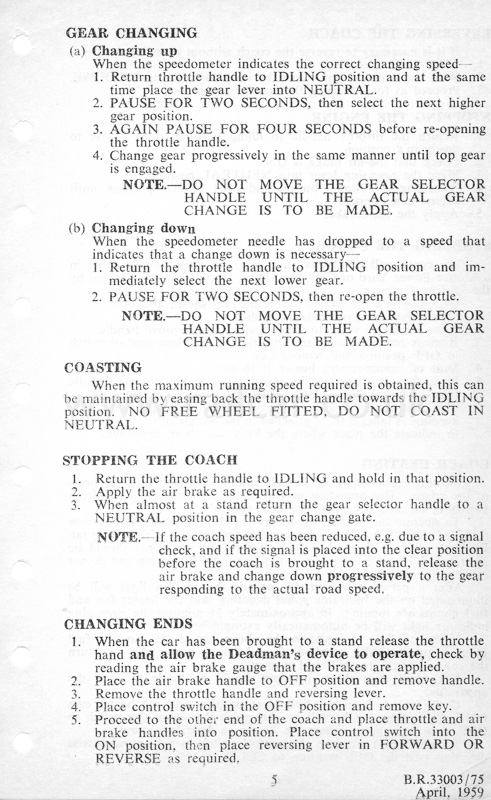 GEAR CHANGING

(a) Changing up

When the speedometer indicates the correct changing speed—

1. Return throttle handle to IDLING position and at the same time place the gear lever into NEUTRAL.
2. PAUSE FOR TWO SECONDS, then select the next higher gear position.
3. AGAIN PAUSE FOR FOUR SECONDS before re-opening the throttle handle.
4. Change gear progressively in the same manner until top gear is engaged.

NOTE.—DO NOT MOVE THE GEAR SELECTOR HANDLE UNTIL THE ACTUAL GEAR CHANGE IS TO BE MADE.

(b) Changing down

When the speedometer needle has dropped to a speed that indicates that a change down is necessary—

1. Return the throttle handle to IDLING position and immediately select the next lower gear.
2. PAUSE FOR TWO SECONDS, then re-open the throttle.

NOTE.—DO NOT MOVE THE GEAR SELECTOR HANDLE UNTIL THE ACTUAL GEAR CHANGE IS TO BE MADE.

COASTING

When the maximum running speed required is obtained, this can be maintained by easing back the throttle handle towards the IDLING position. NO FREE WHEEL FITTED, DO NOT COAST IN NEUTRAL.

STOPPING THE COACH

1. Return the throttle handle to IDLING and hold in that position.
2. Apply the air brake as required.
3. When almost at a stand return the gear selector handle to a NEUTRAL position in the gear change gate.

NOTE.—If the coach speed has been reduced, e.g. due to a signal check, and if the signal is placed into the clear position before the coach is brought to a stand, release the air brake and change down progressively to the gear responding to the actual road speed.

CHANGING ENDS

1. When the car has been brought to a stand release the throttle hand and allow the Deadman's device to operate, check by reading the air brake gauge that the brakes are applied.
2. Place the air brake handle to OFF position and remove handle.
3. Remove the throttle handle and reversing lever.
4. Place control switch in the OFF position and remove key.
5. Proceed to the other end of the coach and place throttle and air brake handles into position. Place control switch into the ON position, then place reversing lever in FORWARD OR REVERSE as required.

5

B.R.33003/75
April, 1959